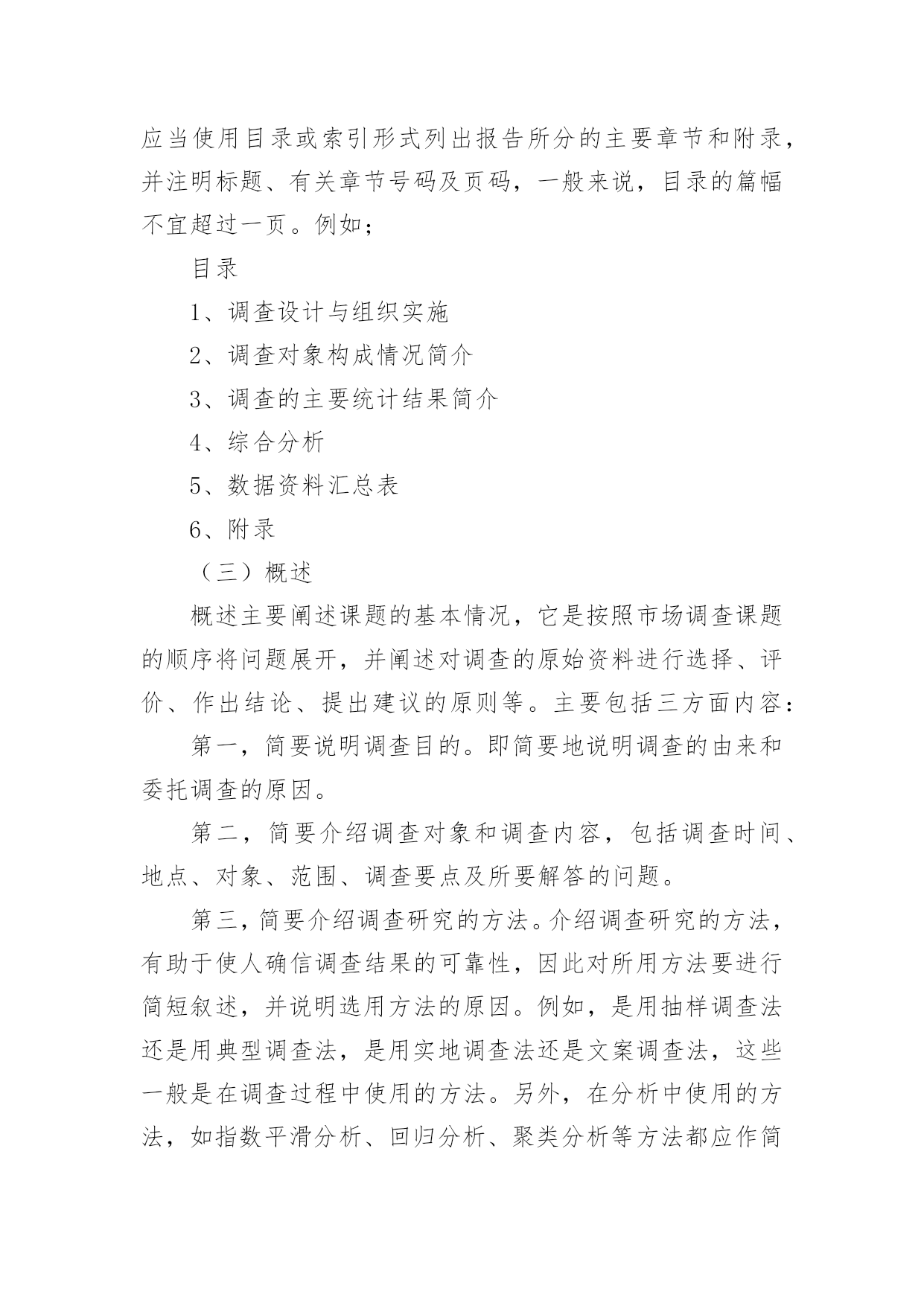 应当使用目录或索引形式列出报告所分的主要章节和附录，并注明标题、有关章节号码及页码，一般来说，目录的篇幅不宜超过一页。例如；

目录

1、调查设计与组织实施

2、调查对象构成情况简介

3、调查的主要统计结果简介

4、综合分析

5、数据资料汇总表

6、附录

（三）概述

概述主要阐述课题的基本情况，它是按照市场调查课题的顺序将问题展开，并阐述对调查的原始资料进行选择、评价、作出结论、提出建议的原则等。主要包括三方面内容：

第一，简要说明调查目的。即简要地说明调查的由来和委托调查的原因。

第二，简要介绍调查对象和调查内容，包括调查时间、地点、对象、范围、调查要点及所要解答的问题。

第三，简要介绍调查研究的方法。介绍调查研究的方法，有助于使人确信调查结果的可靠性，因此对所用方法要进行简短叙述，并说明选用方法的原因。例如，是用抽样调查法还是用典型调查法，是用实地调查法还是文案调查法，这些一般是在调查过程中使用的方法。另外，在分析中使用的方法，如指数平滑分析、回归分析、聚类分析等方法都应作简